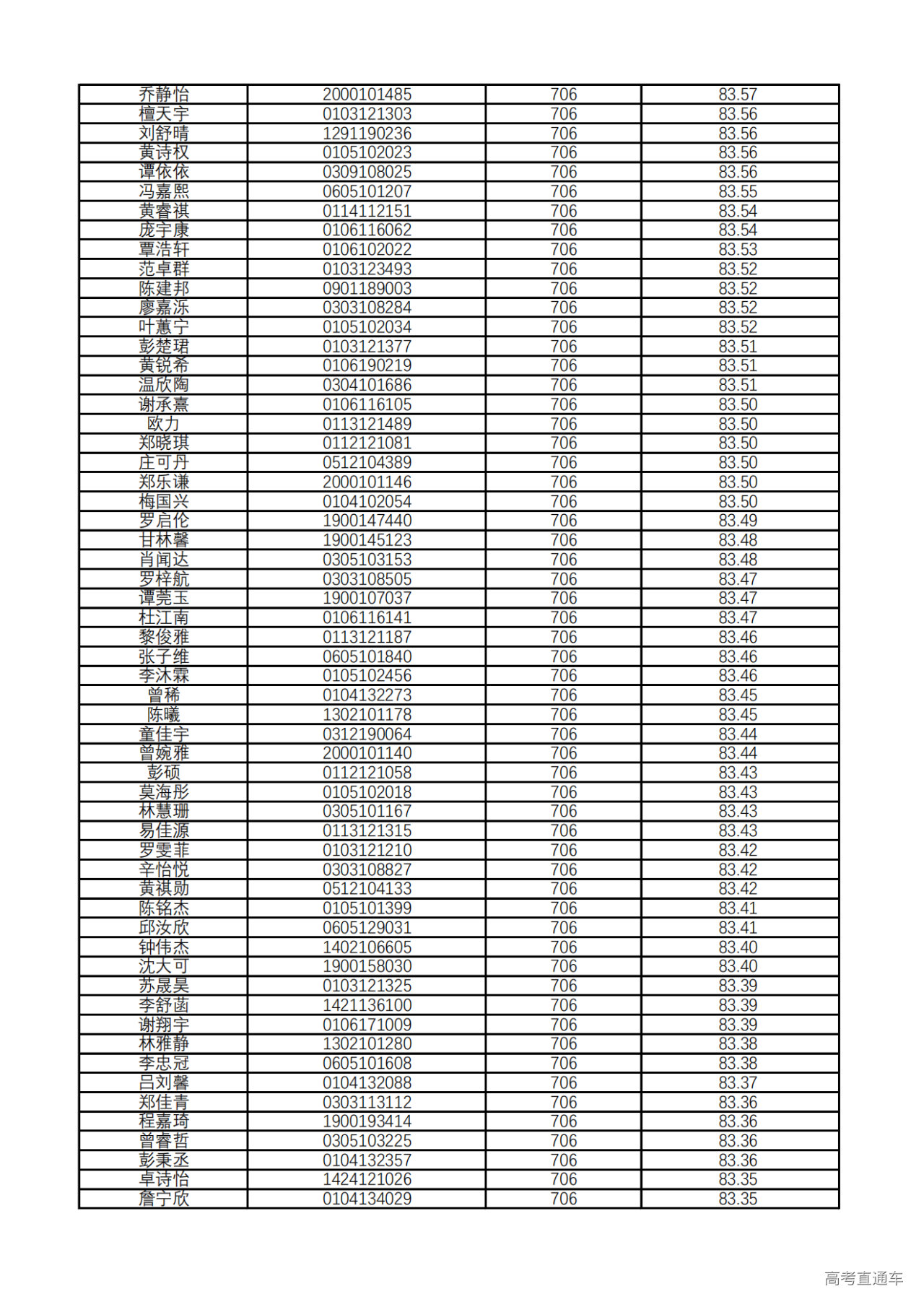 | | | | |
|---|---|---|---|
| 乔静怡 | 2000101485 | 706 | 83.57 |
| 檀天宇 | 0103121303 | 706 | 83.56 |
| 刘舒晴 | 1291190236 | 706 | 83.56 |
| 黄诗权 | 0105102023 | 706 | 83.56 |
| 谭依依 | 0309108025 | 706 | 83.56 |
| 冯嘉熙 | 0605101207 | 706 | 83.55 |
| 黄睿祺 | 0114112151 | 706 | 83.54 |
| 庞宇康 | 0106116062 | 706 | 83.54 |
| 覃浩轩 | 0106102022 | 706 | 83.53 |
| 范卓群 | 0103123493 | 706 | 83.52 |
| 陈建邦 | 0901189003 | 706 | 83.52 |
| 廖嘉泺 | 0303108284 | 706 | 83.52 |
| 叶蕙宁 | 0105102034 | 706 | 83.52 |
| 彭楚珺 | 0103121377 | 706 | 83.51 |
| 黄锐希 | 0106190219 | 706 | 83.51 |
| 温欣陶 | 0304101686 | 706 | 83.51 |
| 谢承熹 | 0106116105 | 706 | 83.50 |
| 欧力 | 0113121489 | 706 | 83.50 |
| 郑晓琪 | 0112121081 | 706 | 83.50 |
| 庄可丹 | 0512104389 | 706 | 83.50 |
| 郑乐谦 | 2000101146 | 706 | 83.50 |
| 梅国兴 | 0104102054 | 706 | 83.50 |
| 罗启伦 | 1900147440 | 706 | 83.49 |
| 甘林馨 | 1900145123 | 706 | 83.48 |
| 肖闻达 | 0305103153 | 706 | 83.48 |
| 罗梓航 | 0303108505 | 706 | 83.47 |
| 谭莞玉 | 1900107037 | 706 | 83.47 |
| 杜江南 | 0106116141 | 706 | 83.47 |
| 黎俊雅 | 0113121187 | 706 | 83.46 |
| 张子维 | 0605101840 | 706 | 83.46 |
| 李沐霖 | 0105102456 | 706 | 83.46 |
| 曾稀 | 0104132273 | 706 | 83.45 |
| 陈曦 | 1302101178 | 706 | 83.45 |
| 童佳宇 | 0312190064 | 706 | 83.44 |
| 曾婉雅 | 2000101140 | 706 | 83.44 |
| 彭硕 | 0112121058 | 706 | 83.43 |
| 莫海彤 | 0105102018 | 706 | 83.43 |
| 林慧珊 | 0305101167 | 706 | 83.43 |
| 易佳源 | 0113121315 | 706 | 83.43 |
| 罗雯菲 | 0103121210 | 706 | 83.42 |
| 辛怡悦 | 0303108827 | 706 | 83.42 |
| 黄祺勋 | 0512104133 | 706 | 83.42 |
| 陈铭杰 | 0105101399 | 706 | 83.41 |
| 邱汝欣 | 0605129031 | 706 | 83.41 |
| 钟伟杰 | 1402106605 | 706 | 83.40 |
| 沈大可 | 1900158030 | 706 | 83.40 |
| 苏晟昊 | 0103121325 | 706 | 83.39 |
| 李舒菡 | 1421136100 | 706 | 83.39 |
| 谢翔宇 | 0106171009 | 706 | 83.39 |
| 林雅静 | 1302101280 | 706 | 83.38 |
| 李忠冠 | 0605101608 | 706 | 83.38 |
| 吕刘馨 | 0104132088 | 706 | 83.37 |
| 郑佳青 | 0303113112 | 706 | 83.36 |
| 程嘉琦 | 1900193414 | 706 | 83.36 |
| 曾睿哲 | 0305103225 | 706 | 83.36 |
| 彭秉丞 | 0104132357 | 706 | 83.36 |
| 卓诗怡 | 1424121026 | 706 | 83.35 |
| 詹宁欣 | 0104134029 | 706 | 83.35 |

高考直通车